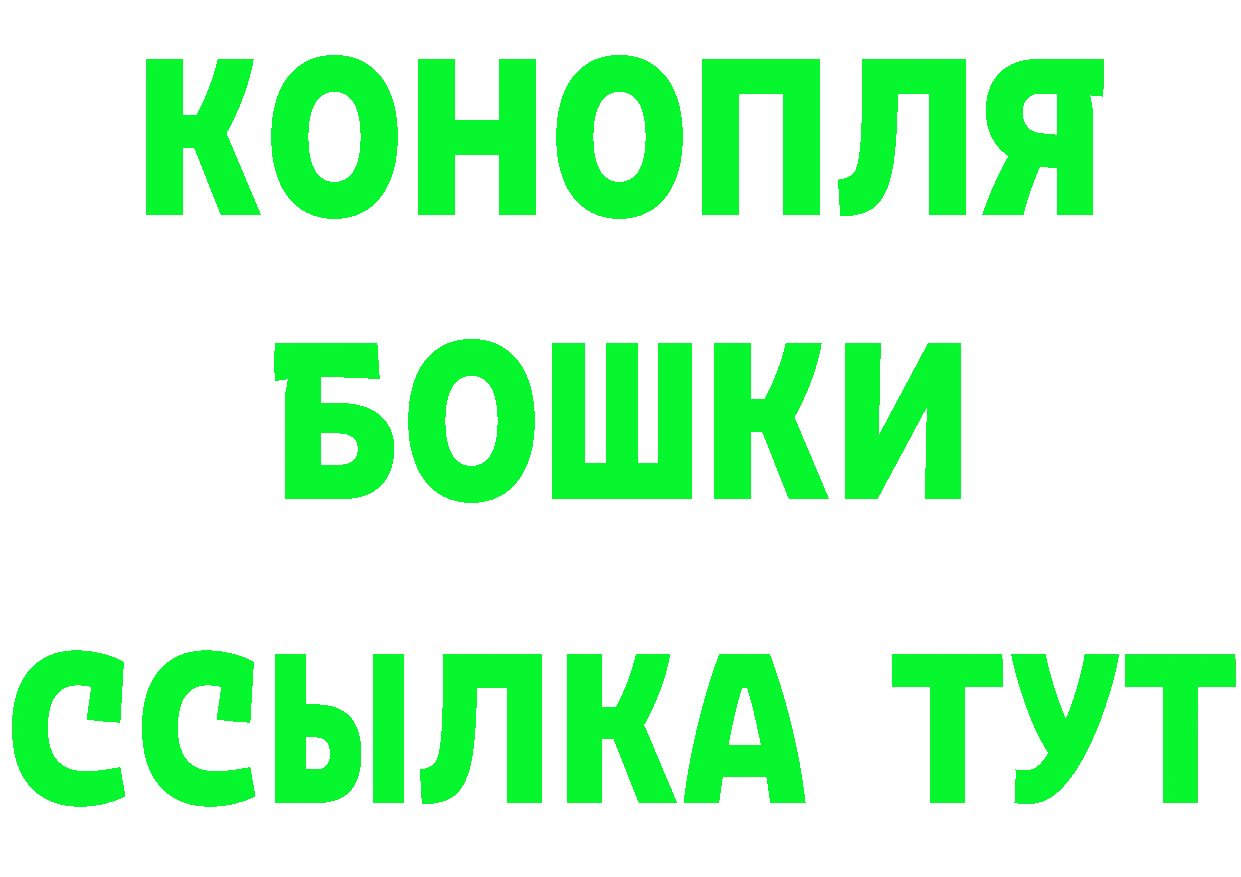 КОНОПЛЯ
БОШКИ
ССЫЛКА ТУТ